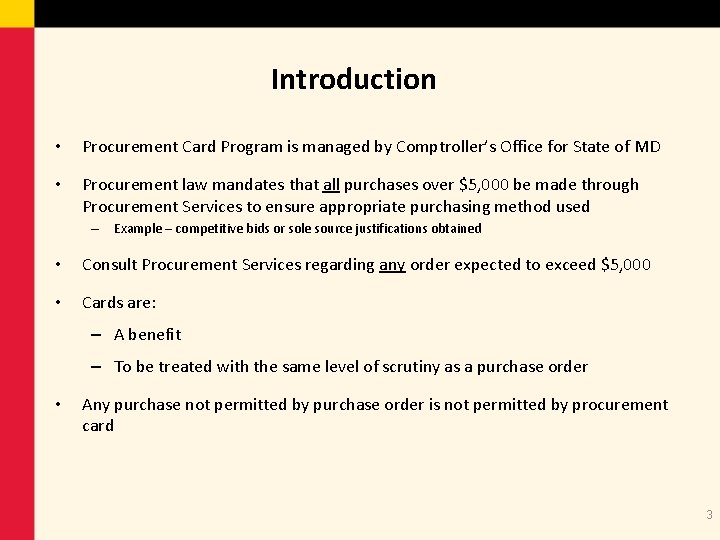 Introduction

• Procurement Card Program is managed by Comptroller's Office for State of MD

• Procurement law mandates that all purchases over \$5,000 be made through Procurement Services to ensure appropriate purchasing method used
– Example – competitive bids or sole source justifications obtained

• Consult Procurement Services regarding any order expected to exceed \$5,000

• Cards are:
– A benefit
– To be treated with the same level of scrutiny as a purchase order

• Any purchase not permitted by purchase order is not permitted by procurement card

3